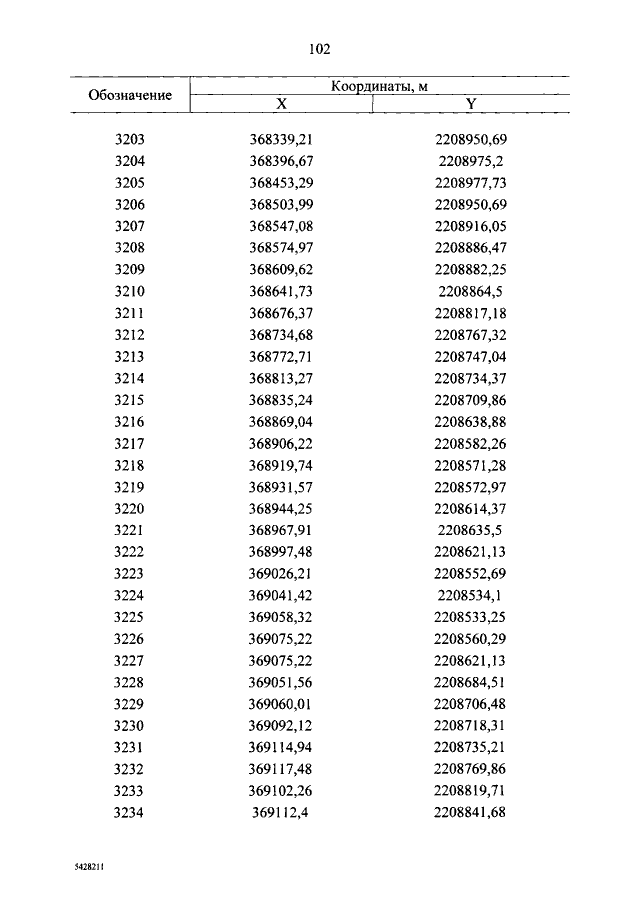 102

| Обозначение | Координаты, м X | Координаты, м Y |
|---|---|---|
| 3203 | 368339,21 | 2208950,69 |
| 3204 | 368396,67 | 2208975,2 |
| 3205 | 368453,29 | 2208977,73 |
| 3206 | 368503,99 | 2208950,69 |
| 3207 | 368547,08 | 2208916,05 |
| 3208 | 368574,97 | 2208886,47 |
| 3209 | 368609,62 | 2208882,25 |
| 3210 | 368641,73 | 2208864,5 |
| 3211 | 368676,37 | 2208817,18 |
| 3212 | 368734,68 | 2208767,32 |
| 3213 | 368772,71 | 2208747,04 |
| 3214 | 368813,27 | 2208734,37 |
| 3215 | 368835,24 | 2208709,86 |
| 3216 | 368869,04 | 2208638,88 |
| 3217 | 368906,22 | 2208582,26 |
| 3218 | 368919,74 | 2208571,28 |
| 3219 | 368931,57 | 2208572,97 |
| 3220 | 368944,25 | 2208614,37 |
| 3221 | 368967,91 | 2208635,5 |
| 3222 | 368997,48 | 2208621,13 |
| 3223 | 369026,21 | 2208552,69 |
| 3224 | 369041,42 | 2208534,1 |
| 3225 | 369058,32 | 2208533,25 |
| 3226 | 369075,22 | 2208560,29 |
| 3227 | 369075,22 | 2208621,13 |
| 3228 | 369051,56 | 2208684,51 |
| 3229 | 369060,01 | 2208706,48 |
| 3230 | 369092,12 | 2208718,31 |
| 3231 | 369114,94 | 2208735,21 |
| 3232 | 369117,48 | 2208769,86 |
| 3233 | 369102,26 | 2208819,71 |
| 3234 | 369112,4 | 2208841,68 |

5428211